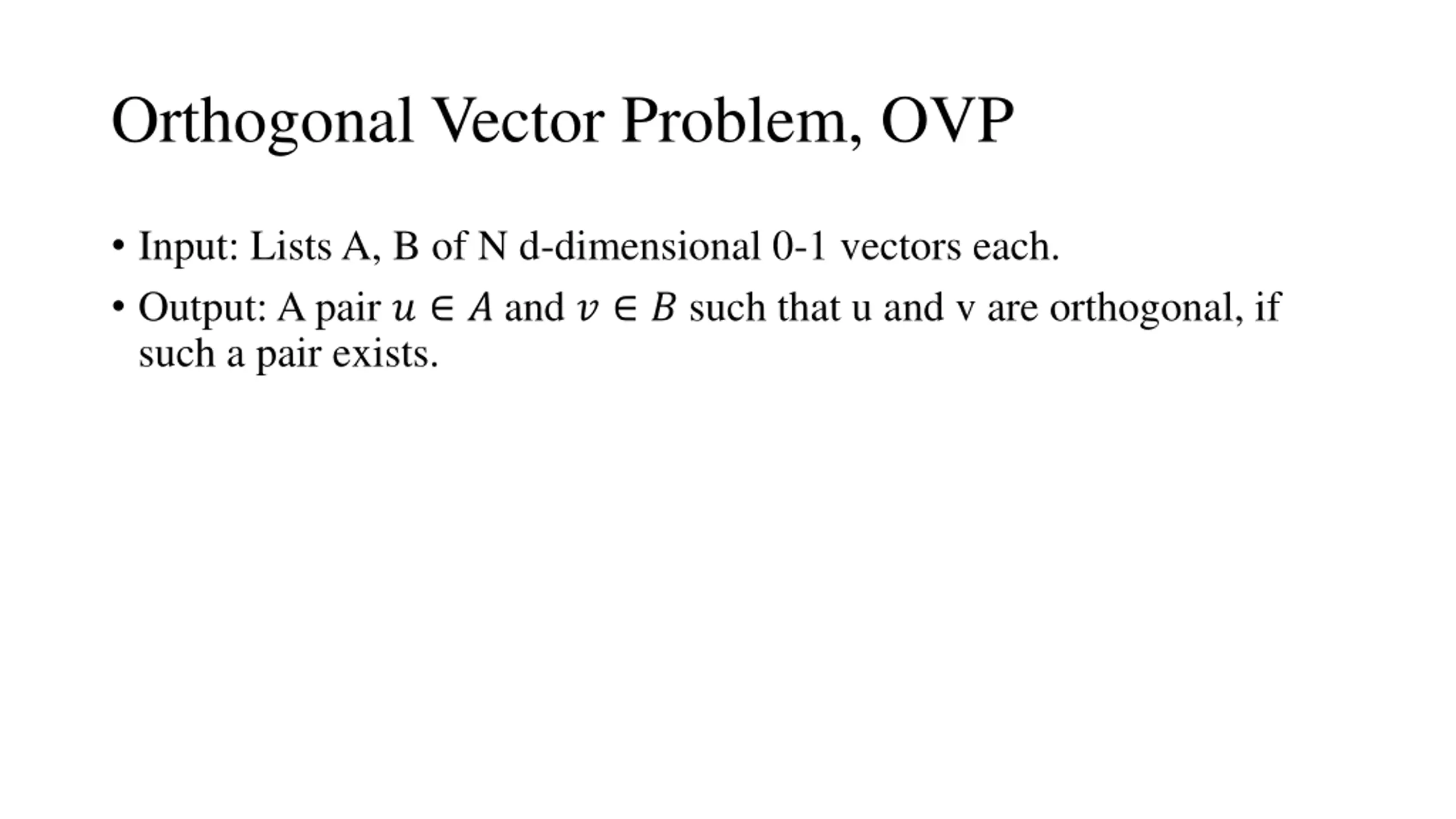 Orthogonal Vector Problem, OVP

• Input: Lists A, B of N d-dimensional 0-1 vectors each.

• Output: A pair $u \in A$ and $v \in B$ such that u and v are orthogonal, if such a pair exists.